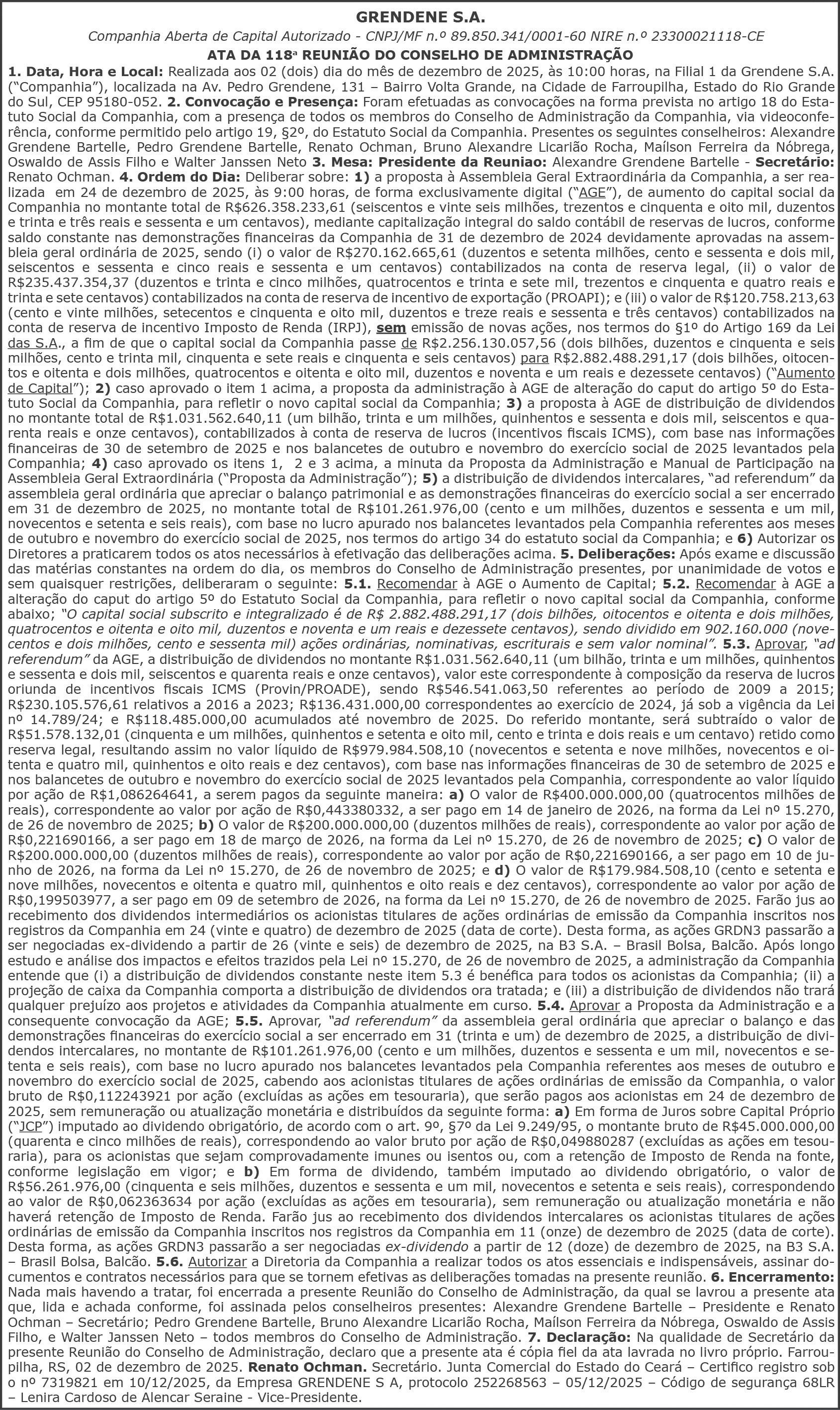 GRENDENE S.A.

Companhia Aberta de Capital Autorizado - CNPJ/MF n.º 89.850.341/0001-60 NIRE n.º 23300021118-CE

ATA DA 118ª REUNIÃO DO CONSELHO DE ADMINISTRAÇÃO

1. Data, Hora e Local: Realizada aos 02 (dois) dia do mês de dezembro de 2025, às 10:00 horas, na Filial 1 da Grendene S.A. ("Companhia"), localizada na Av. Pedro Grendene, 131 – Bairro Volta Grande, na Cidade de Farroupilha, Estado do Rio Grande do Sul, CEP 95180-052. 2. Convocação e Presença: Foram efetuadas as convocações na forma prevista no artigo 18 do Estatuto Social da Companhia, com a presença de todos os membros do Conselho de Administração da Companhia, via videoconferência, conforme permitido pelo artigo 19, §2º, do Estatuto Social da Companhia. Presentes os seguintes conselheiros: Alexandre Grendene Bartelle, Pedro Grendene Bartelle, Renato Ochman, Bruno Alexandre Licarião Rocha, Maílson Ferreira da Nóbrega, Oswaldo de Assis Filho e Walter Janssen Neto 3. Mesa: Presidente da Reuniao: Alexandre Grendene Bartelle - Secretário: Renato Ochman. 4. Ordem do Dia: Deliberar sobre: 1) a proposta à Assembleia Geral Extraordinária da Companhia, a ser realizada em 24 de dezembro de 2025, às 9:00 horas, de forma exclusivamente digital ("AGE"), de aumento do capital social da Companhia no montante total de R$626.358.233,61 (seiscentos e vinte seis milhões, trezentos e cinquenta e oito mil, duzentos e trinta e três reais e sessenta e um centavos), mediante capitalização integral do saldo contábil de reservas de lucros, conforme saldo constante nas demonstrações financeiras da Companhia de 31 de dezembro de 2024 devidamente aprovadas na assembleia geral ordinária de 2025, sendo (i) o valor de R$270.162.665,61 (duzentos e setenta milhões, cento e sessenta e dois mil, seiscentos e sessenta e cinco reais e sessenta e um centavos) contabilizados na conta de reserva legal, (ii) o valor de R$235.437.354,37 (duzentos e trinta e cinco milhões, quatrocentos e trinta e sete mil, trezentos e cinquenta e quatro reais e trinta e sete centavos) contabilizados na conta de reserva de incentivo de exportação (PROAPI); e (iii) o valor de R$120.758.213,63 (cento e vinte milhões, setecentos e cinquenta e oito mil, duzentos e treze reais e sessenta e três centavos) contabilizados na conta de reserva de incentivo Imposto de Renda (IRPJ), sem emissão de novas ações, nos termos do §1º do Artigo 169 da Lei das S.A., a fim de que o capital social da Companhia passe de R$2.256.130.057,56 (dois bilhões, duzentos e cinquenta e seis milhões, cento e trinta mil, cinquenta e sete reais e cinquenta e seis centavos) para R$2.882.488.291,17 (dois bilhões, oitocentos e oitenta e dois milhões, quatrocentos e oitenta e oito mil, duzentos e noventa e um reais e dezessete centavos) ("Aumento de Capital"); 2) caso aprovado o item 1 acima, a proposta da administração à AGE de alteração do caput do artigo 5º do Estatuto Social da Companhia, para refletir o novo capital social da Companhia; 3) a proposta à AGE de distribuição de dividendos no montante total de R$1.031.562.640,11 (um bilhão, trinta e um milhões, quinhentos e sessenta e dois mil, seiscentos e quarenta reais e onze centavos), contabilizados à conta de reserva de lucros (incentivos fiscais ICMS), com base nas informações financeiras de 30 de setembro de 2025 e nos balancetes de outubro e novembro do exercício social de 2025 levantados pela Companhia; 4) caso aprovado os itens 1, 2 e 3 acima, a minuta da Proposta da Administração e Manual de Participação na Assembleia Geral Extraordinária ("Proposta da Administração"); 5) a distribuição de dividendos intercalares, "ad referendum" da assembleia geral ordinária que apreciar o balanço patrimonial e as demonstrações financeiras do exercício social a ser encerrado em 31 de dezembro de 2025, no montante total de R$101.261.976,00 (cento e um milhões, duzentos e sessenta e um mil, novecentos e setenta e seis reais), com base no lucro apurado nos balancetes levantados pela Companhia referentes aos meses de outubro e novembro do exercício social de 2025, nos termos do artigo 34 do estatuto social da Companhia; e 6) Autorizar os Diretores a praticarem todos os atos necessários à efetivação das deliberações acima. 5. Deliberações: Após exame e discussão das matérias constantes na ordem do dia, os membros do Conselho de Administração presentes, por unanimidade de votos e sem quaisquer restrições, deliberaram o seguinte: 5.1. Recomendar à AGE o Aumento de Capital; 5.2. Recomendar à AGE a alteração do caput do artigo 5º do Estatuto Social da Companhia, para refletir o novo capital social da Companhia, conforme abaixo; "O capital social subscrito e integralizado é de R$ 2.882.488.291,17 (dois bilhões, oitocentos e oitenta e dois milhões, quatrocentos e oitenta e oito mil, duzentos e noventa e um reais e dezessete centavos), sendo dividido em 902.160.000 (novecentos e dois milhões, cento e sessenta mil) ações ordinárias, nominativas, escriturais e sem valor nominal". 5.3. Aprovar, "ad referendum" da AGE, a distribuição de dividendos no montante R$1.031.562.640,11 (um bilhão, trinta e um milhões, quinhentos e sessenta e dois mil, seiscentos e quarenta reais e onze centavos), valor este correspondente à composição da reserva de lucros oriunda de incentivos fiscais ICMS (Provin/PROADE), sendo R$546.541.063,50 referentes ao período de 2009 a 2015; R$230.105.576,61 relativos a 2016 a 2023; R$136.431.000,00 correspondentes ao exercício de 2024, já sob a vigência da Lei nº 14.789/24; e R$118.485.000,00 acumulados até novembro de 2025. Do referido montante, será subtraído o valor de R$51.578.132,01 (cinquenta e um milhões, quinhentos e setenta e oito mil, cento e trinta e dois reais e um centavo) retido como reserva legal, resultando assim no valor líquido de R$979.984.508,10 (novecentos e setenta e nove milhões, novecentos e oitenta e quatro mil, quinhentos e oito reais e dez centavos), com base nas informações financeiras de 30 de setembro de 2025 e nos balancetes de outubro e novembro do exercício social de 2025 levantados pela Companhia, correspondente ao valor líquido por ação de R$1,086264641, a serem pagos da seguinte maneira: a) O valor de R$400.000.000,00 (quatrocentos milhões de reais), correspondente ao valor por ação de R$0,443380332, a ser pago em 14 de janeiro de 2026, na forma da Lei nº 15.270, de 26 de novembro de 2025; b) O valor de R$200.000.000,00 (duzentos milhões de reais), correspondente ao valor por ação de R$0,221690166, a ser pago em 18 de março de 2026, na forma da Lei nº 15.270, de 26 de novembro de 2025; c) O valor de R$200.000.000,00 (duzentos milhões de reais), correspondente ao valor por ação de R$0,221690166, a ser pago em 10 de junho de 2026, na forma da Lei nº 15.270, de 26 de novembro de 2025; e d) O valor de R$179.984.508,10 (cento e setenta e nove milhões, novecentos e oitenta e quatro mil, quinhentos e oito reais e dez centavos), correspondente ao valor por ação de R$0,199503977, a ser pago em 09 de setembro de 2026, na forma da Lei nº 15.270, de 26 de novembro de 2025. Farão jus ao recebimento dos dividendos intermediários os acionistas titulares de ações ordinárias de emissão da Companhia inscritos nos registros da Companhia em 24 (vinte e quatro) de dezembro de 2025 (data de corte). Desta forma, as ações GRDN3 passarão a ser negociadas ex-dividendo a partir de 26 (vinte e seis) de dezembro de 2025, na B3 S.A. – Brasil Bolsa, Balcão. Após longo estudo e análise dos impactos e efeitos trazidos pela Lei nº 15.270, de 26 de novembro de 2025, a administração da Companhia entende que (i) a distribuição de dividendos constante neste item 5.3 é benéfica para todos os acionistas da Companhia; (ii) a projeção de caixa da Companhia comporta a distribuição de dividendos ora tratada; e (iii) a distribuição de dividendos não trará qualquer prejuízo aos projetos e atividades da Companhia atualmente em curso. 5.4. Aprovar a Proposta da Administração e a consequente convocação da AGE; 5.5. Aprovar, "ad referendum" da assembleia geral ordinária que apreciar o balanço e das demonstrações financeiras do exercício social a ser encerrado em 31 (trinta e um) de dezembro de 2025, a distribuição de dividendos intercalares, no montante de R$101.261.976,00 (cento e um milhões, duzentos e sessenta e um mil, novecentos e setenta e seis reais), com base no lucro apurado nos balancetes levantados pela Companhia referentes aos meses de outubro e novembro do exercício social de 2025, cabendo aos acionistas titulares de ações ordinárias de emissão da Companhia, o valor bruto de R$0,112243921 por ação (excluídas as ações em tesouraria), que serão pagos aos acionistas em 24 de dezembro de 2025, sem remuneração ou atualização monetária e distribuídos da seguinte forma: a) Em forma de Juros sobre Capital Próprio ("JCP") imputado ao dividendo obrigatório, de acordo com o art. 9º, §7º da Lei 9.249/95, o montante bruto de R$45.000.000,00 (quarenta e cinco milhões de reais), correspondendo ao valor bruto por ação de R$0,049880287 (excluídas as ações em tesouraria), para os acionistas que sejam comprovadamente imunes ou isentos ou, com a retenção de Imposto de Renda na fonte, conforme legislação em vigor; e b) Em forma de dividendo, também imputado ao dividendo obrigatório, o valor de R$56.261.976,00 (cinquenta e seis milhões, duzentos e sessenta e um mil, novecentos e setenta e seis reais), correspondendo ao valor de R$0,062363634 por ação (excluídas as ações em tesouraria), sem remuneração ou atualização monetária e não haverá retenção de Imposto de Renda. Farão jus ao recebimento dos dividendos intercalares os acionistas titulares de ações ordinárias de emissão da Companhia inscritos nos registros da Companhia em 11 (onze) de dezembro de 2025 (data de corte). Desta forma, as ações GRDN3 passarão a ser negociadas ex-dividendo a partir de 12 (doze) de dezembro de 2025, na B3 S.A. – Brasil Bolsa, Balcão. 5.6. Autorizar a Diretoria da Companhia a realizar todos os atos essenciais e indispensáveis, assinar documentos e contratos necessários para que se tornem efetivas as deliberações tomadas na presente reunião. 6. Encerramento: Nada mais havendo a tratar, foi encerrada a presente Reunião do Conselho de Administração, da qual se lavrou a presente ata que, lida e achada conforme, foi assinada pelos conselheiros presentes: Alexandre Grendene Bartelle – Presidente e Renato Ochman – Secretário; Pedro Grendene Bartelle, Bruno Alexandre Licarião Rocha, Maílson Ferreira da Nóbrega, Oswaldo de Assis Filho, e Walter Janssen Neto – todos membros do Conselho de Administração. 7. Declaração: Na qualidade de Secretário da presente Reunião do Conselho de Administração, declaro que a presente ata é cópia fiel da ata lavrada no livro próprio. Farroupilha, RS, 02 de dezembro de 2025. Renato Ochman. Secretário. Junta Comercial do Estado do Ceará – Certifico registro sob o nº 7319821 em 10/12/2025, da Empresa GRENDENE S A, protocolo 252268563 – 05/12/2025 – Código de segurança 68LR – Lenira Cardoso de Alencar Seraine - Vice-Presidente.